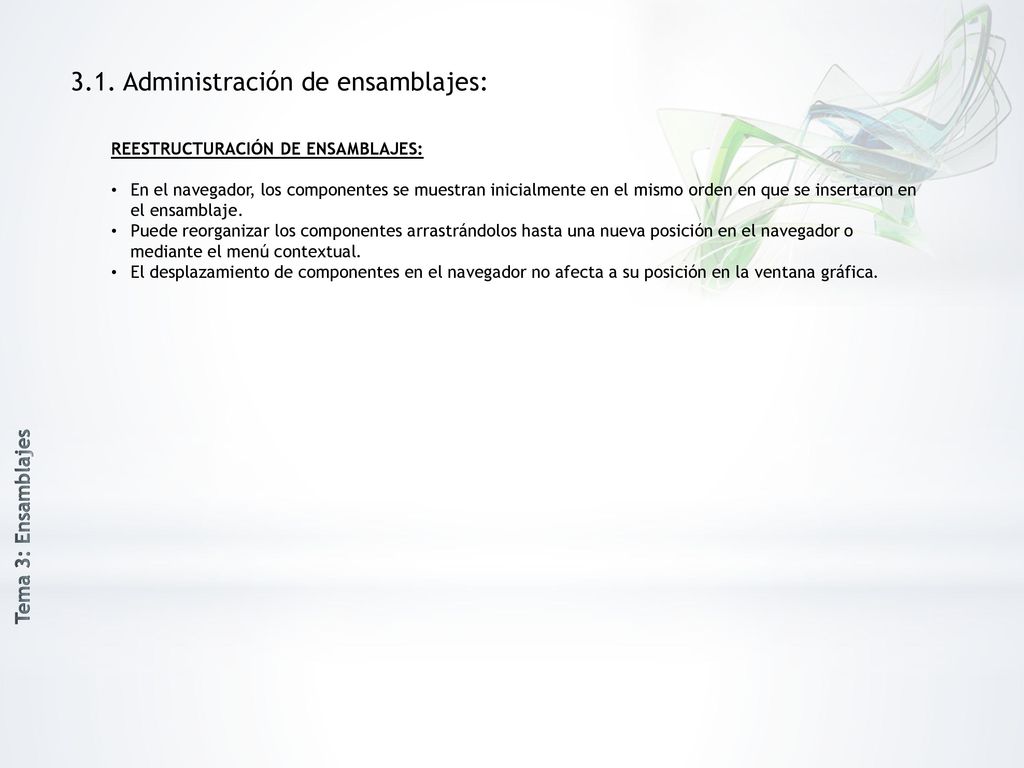 3.1. Administración de ensamblajes:

REESTRUCTURACIÓN DE ENSAMBLAJES:

• En el navegador, los componentes se muestran inicialmente en el mismo orden en que se insertaron en el ensamblaje.
• Puede reorganizar los componentes arrastrándolos hasta una nueva posición en el navegador o mediante el menú contextual.
• El desplazamiento de componentes en el navegador no afecta a su posición en la ventana gráfica.

Tema 3: Ensamblajes